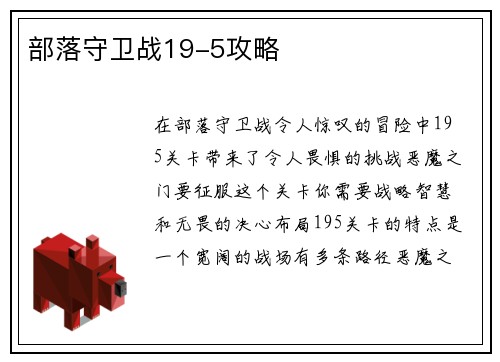 部落守卫战19-5攻略

在部落守卫战令人惊叹的冒险中195关卡带来了令人畏惧的挑战恶魔之门要征服这个关卡你需要战略智慧和无畏的决心布局195关卡的特点是一个宽阔的战场有多条路径恶魔之